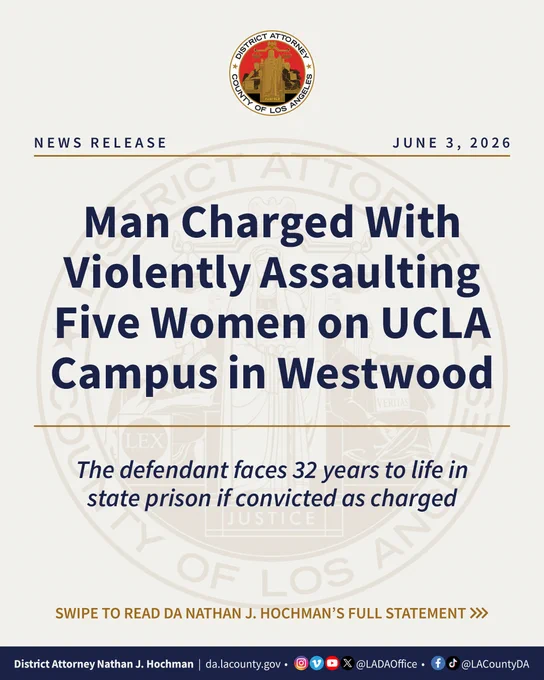 DISTRICT ATTORNEY
COUNTY OF LOS ANGELES

NEWS RELEASE

JUNE 3, 2026

Man Charged With Violently Assaulting Five Women on UCLA Campus in Westwood

The defendant faces 32 years to life in state prison if convicted as charged

SWIPE TO READ DA NATHAN J. HOCHMAN'S FULL STATEMENT >>>

District Attorney Nathan J. Hochman | da.lacounty.gov • @LADAOffice • @LACountyDA

DISTRICT ATTORNEY COUNTY OF LOS ANGELES LEX VERITAS JUSTICE